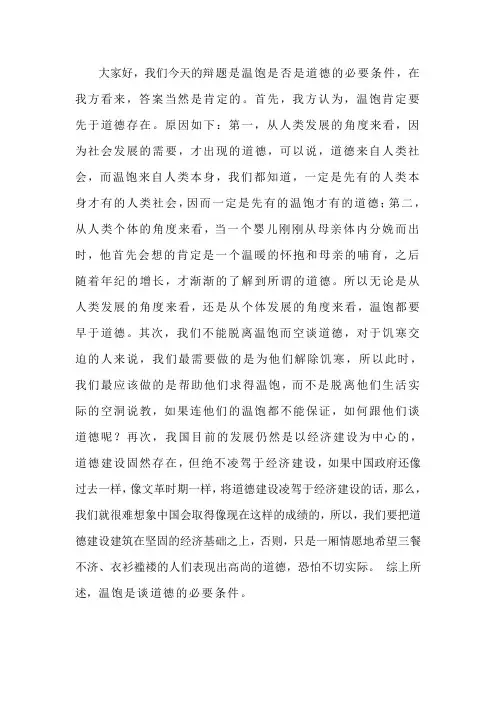 大家好，我们今天的辩题是温饱是否是道德的必要条件，在我方看来，答案当然是肯定的。首先，我方认为，温饱肯定要先于道德存在。原因如下：第一，从人类发展的角度来看，因为社会发展的需要，才出现的道德，可以说，道德来自人类社会，而温饱来自人类本身，我们都知道，一定是先有的人类本身才有的人类社会，因而一定是先有的温饱才有的道德；第二，从人类个体的角度来看，当一个婴儿刚刚从母亲体内分娩而出时，他首先会想的肯定是一个温暖的怀抱和母亲的哺育，之后随着年纪的增长，才渐渐的了解到所谓的道德。所以无论是从人类发展的角度来看，还是从个体发展的角度来看，温饱都要早于道德。其次，我们不能脱离温饱而空谈道德，对于饥寒交迫的人来说，我们最需要做的是为他们解除饥寒，所以此时，我们最应该做的是帮助他们求得温饱，而不是脱离他们生活实际的空洞说教，如果连他们的温饱都不能保证，如何跟他们谈道德呢？再次，我国目前的发展仍然是以经济建设为中心的，道德建设固然存在，但绝不凌驾于经济建设，如果中国政府还像过去一样，像文革时期一样，将道德建设凌驾于经济建设的话，那么，我们就很难想象中国会取得像现在这样的成绩的，所以，我们要把道德建设建筑在坚固的经济基础之上，否则，只是一厢情愿地希望三餐不济、衣衫褴褛的人们表现出高尚的道德，恐怕不切实际。 综上所述，温饱是谈道德的必要条件。